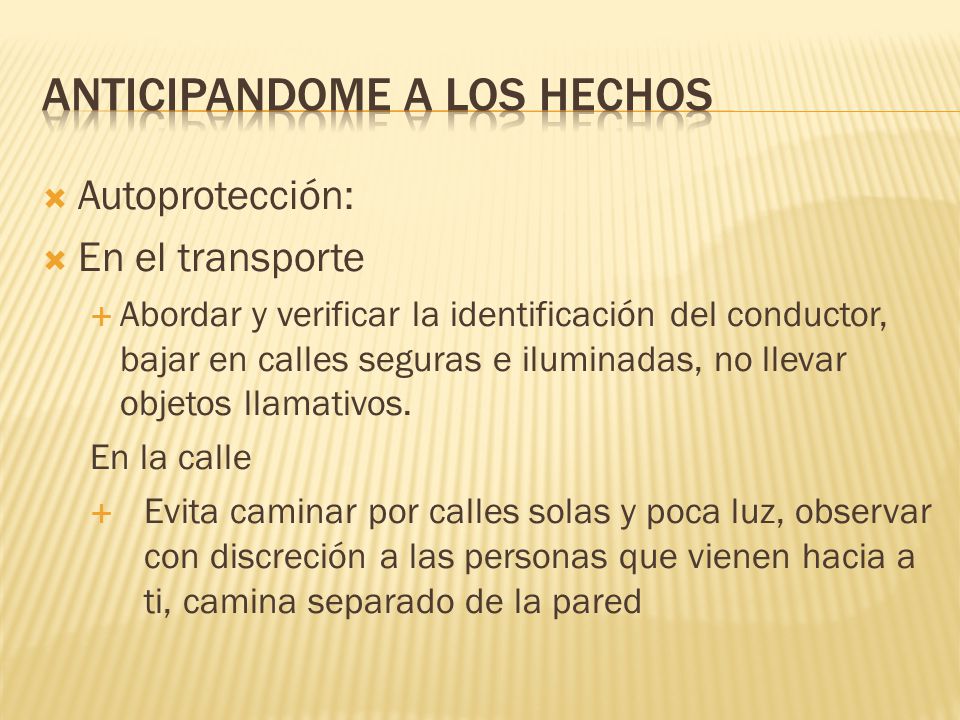 ANTICIPANDOME A LOS HECHOS

Autoprotección:

En el transporte

Abordar y verificar la identificación del conductor, bajar en calles seguras e iluminadas, no llevar objetos llamativos.

En la calle

Evita caminar por calles solas y poca luz, observar con discreción a las personas que vienen hacia a ti, camina separado de la pared